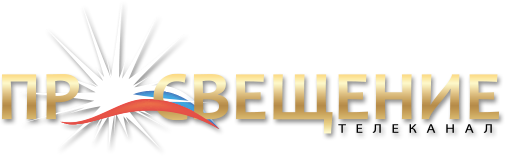 ПРОСВЕЩЕНИЕ
ТЕЛЕКАНАЛ